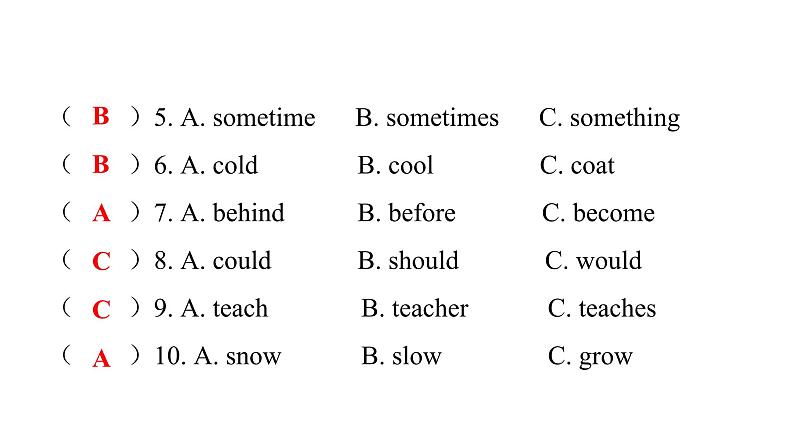 （ B ）5. A. sometime B. sometimes C. something

（ B ）6. A. cold B. cool C. coat

（ A ）7. A. behind B. before C. become

（ C ）8. A. could B. should C. would

（ C ）9. A. teach B. teacher C. teaches

（ A ）10. A. snow B. slow C. grow